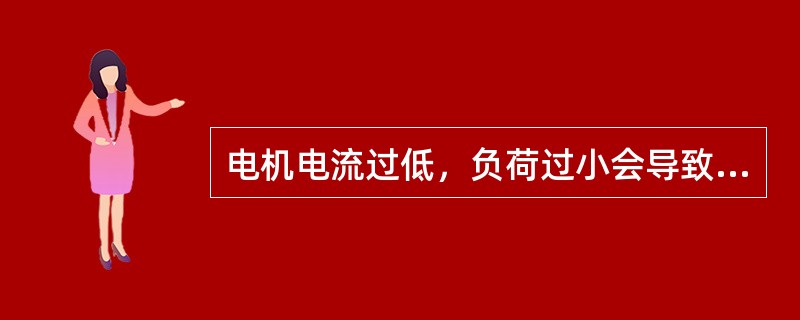 电机电流过低，负荷过小会导致...